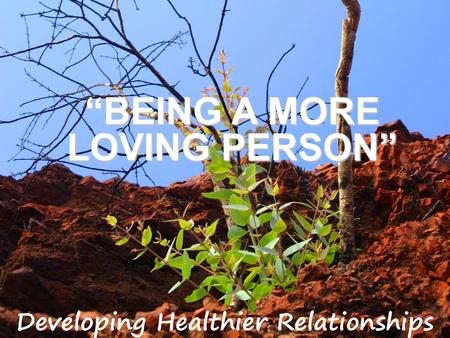 “BEING A MORE LOVING PERSON”

Developing Healthier Relationships